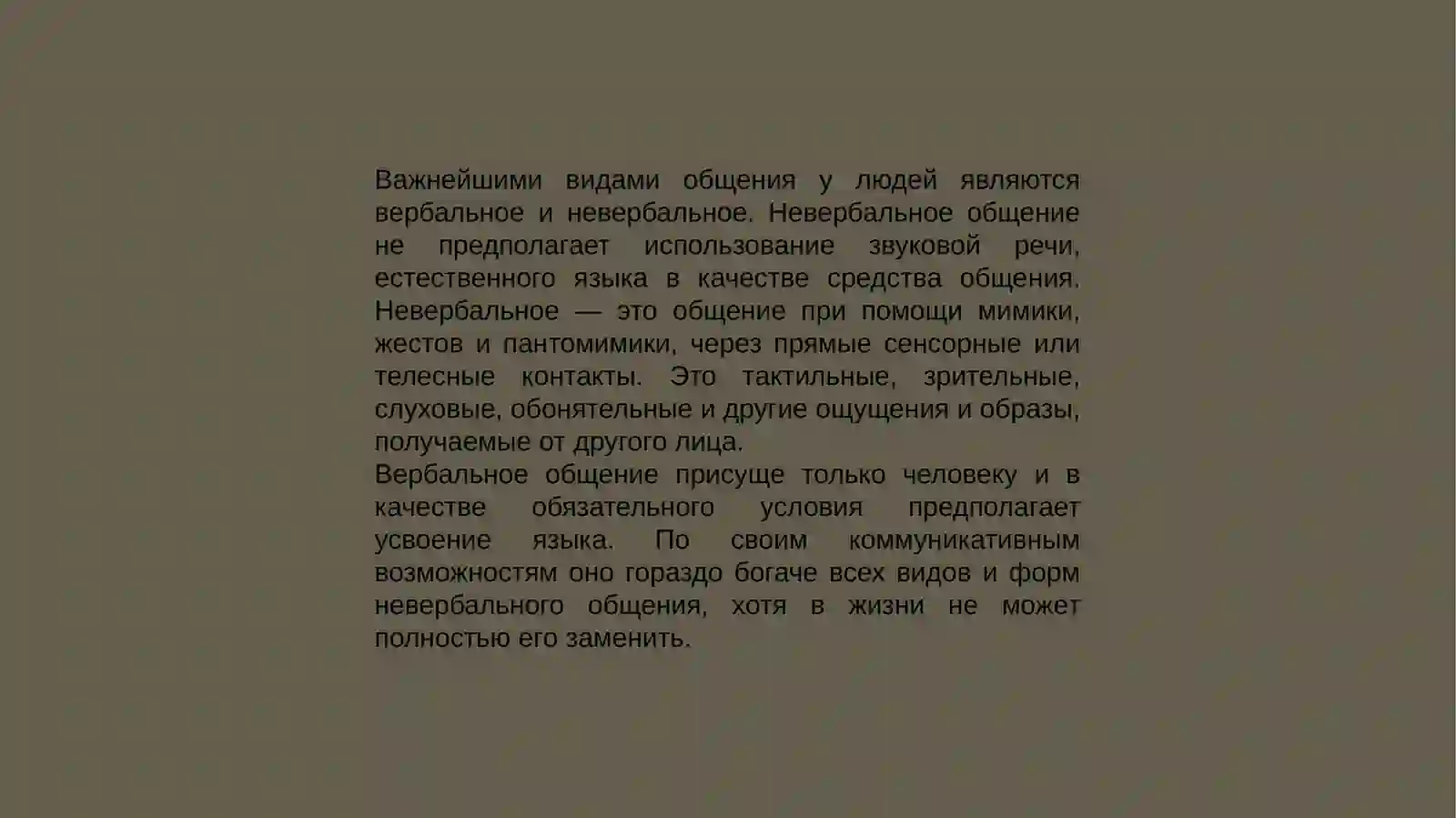 Важнейшими видами общения у людей являются вербальное и невербальное. Невербальное общение не предполагает использование звуковой речи, естественного языка в качестве средства общения. Невербальное — это общение при помощи мимики, жестов и пантомимики, через прямые сенсорные или телесные контакты. Это тактильные, зрительные, слуховые, обонятельные и другие ощущения и образы, получаемые от другого лица.
Вербальное общение присуще только человеку и в качестве обязательного условия предполагает усвоение языка. По своим коммуникативным возможностям оно гораздо богаче всех видов и форм невербального общения, хотя в жизни не может полностью его заменить.